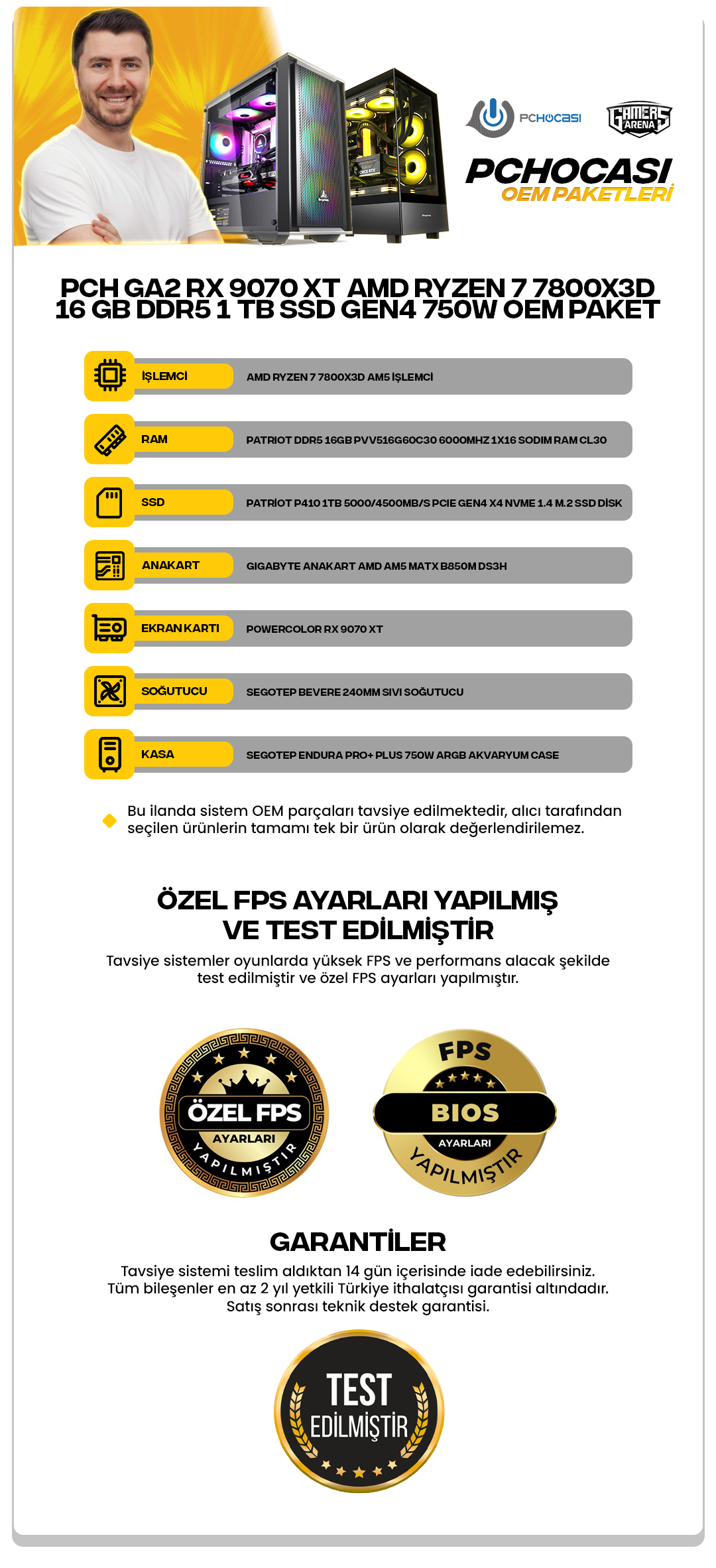 PCHOCASI

GAMERS ARENA

PCHOCASI
OEM PAKETLERİ

PCH GA2 RX 9070 XT AMD RYZEN 7 7800X3D 16 GB DDR5 1 TB SSD GEN4 750W OEM PAKET

| | |
|---|---|
| İŞLEMCİ | AMD RYZEN 7 7800X3D AM5 İŞLEMCİ |
| RAM | PATRIOT DDR5 16GB PVV516G60C30 6000MHZ 1X16 SODIM RAM CL30 |
| SSD | PATRİOT P410 1TB 5000/4500MB/S PCIE GEN4 X4 NVME 1.4 M.2 SSD DİSK |
| ANAKART | GIGABYTE ANAKART AMD AM5 MATX B850M DS3H |
| EKRAN KARTI | POWERCOLOR RX 9070 XT |
| SOĞUTUCU | SEGOTEP BEVERE 240MM SIVI SOĞUTUCU |
| KASA | SEGOTEP ENDURA PRO+ PLUS 750W ARGB AKVARYUM CASE |

Bu ilanda sistem OEM parçaları tavsiye edilmektedir, alıcı tarafından seçilen ürünlerin tamamı tek bir ürün olarak değerlendirilemez.

ÖZEL FPS AYARLARI YAPILMIŞ VE TEST EDİLMİŞTİR

Tavsiye sistemler oyunlarda yüksek FPS ve performans alacak şekilde test edilmiştir ve özel FPS ayarları yapılmıştır.

ÖZEL FPS AYARLARI YAPILMIŞTIR

FPS BIOS AYARLARI YAPILMIŞTIR

GARANTİLER

Tavsiye sistemi teslim aldıktan 14 gün içerisinde iade edebilirsiniz.
Tüm bileşenler en az 2 yıl yetkili Türkiye ithalatçısı garantisi altındadır.
Satış sonrası teknik destek garantisi.

TEST EDİLMİŞTİR